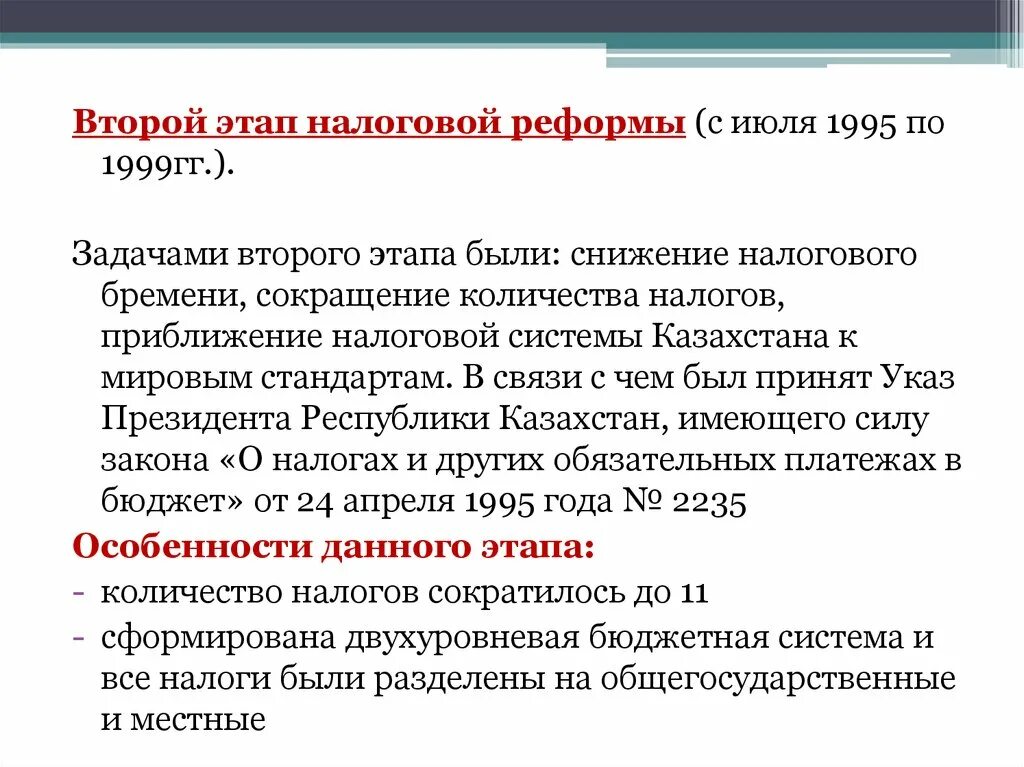 Второй этап налоговой реформы (с июля 1995 по 1999гг.).

Задачами второго этапа были: снижение налогового бремени, сокращение количества налогов, приближение налоговой системы Казахстана к мировым стандартам. В связи с чем был принят Указ Президента Республики Казахстан, имеющего силу закона «О налогах и других обязательных платежах в бюджет» от 24 апреля 1995 года № 2235

Особенности данного этапа:
- количество налогов сократилось до 11
- сформирована двухуровневая бюджетная система и все налоги были разделены на общегосударственные и местные